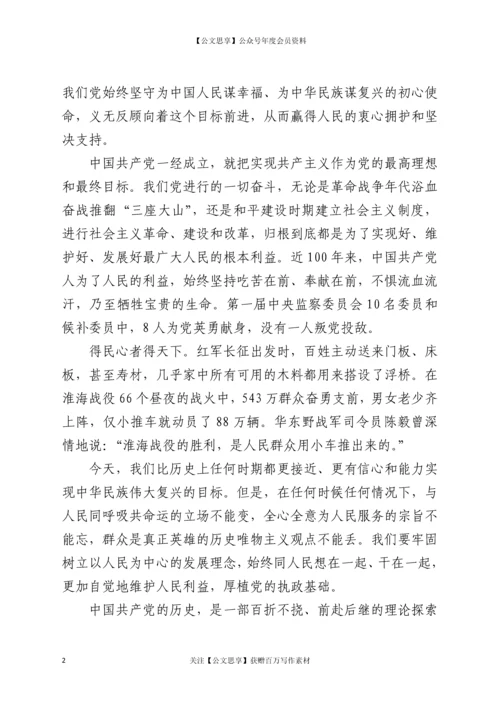 【公文思享】公众号年度会员资料

我们党始终坚守为中国人民谋幸福、为中华民族谋复兴的初心使命，义无反顾向着这个目标前进，从而赢得人民的衷心拥护和坚决支持。

中国共产党一经成立，就把实现共产主义作为党的最高理想和最终目标。我们党进行的一切奋斗，无论是革命战争年代浴血奋战推翻“三座大山”，还是和平建设时期建立社会主义制度，进行社会主义革命、建设和改革，归根到底都是为了实现好、维护好、发展好最广大人民的根本利益。近100年来，中国共产党人为了人民的利益，始终坚持吃苦在前、奉献在前，不惧流血流汗，乃至牺牲宝贵的生命。第一届中央监察委员会10名委员和候补委员中，8人为党英勇献身，没有一人叛党投敌。

得民心者得天下。红军长征出发时，百姓主动送来门板、床板，甚至寿材，几乎家中所有可用的木料都用来搭设了浮桥。在淮海战役66个昼夜的战火中，543万群众奋勇支前，男女老少齐上阵，仅小推车就动员了88万辆。华东野战军司令员陈毅曾深情地说：“淮海战役的胜利，是人民群众用小车推出来的。”

今天，我们比历史上任何时期都更接近、更有信心和能力实现中华民族伟大复兴的目标。但是，在任何时候任何情况下，与人民同呼吸共命运的立场不能变，全心全意为人民服务的宗旨不能忘，群众是真正英雄的历史唯物主义观点不能丢。我们要牢固树立以人民为中心的发展理念，始终同人民想在一起、干在一起，更加自觉地维护人民利益，厚植党的执政基础。

中国共产党的历史，是一部百折不挠、前赴后继的理论探索

2

关注【公文思享】获赠百万写作素材